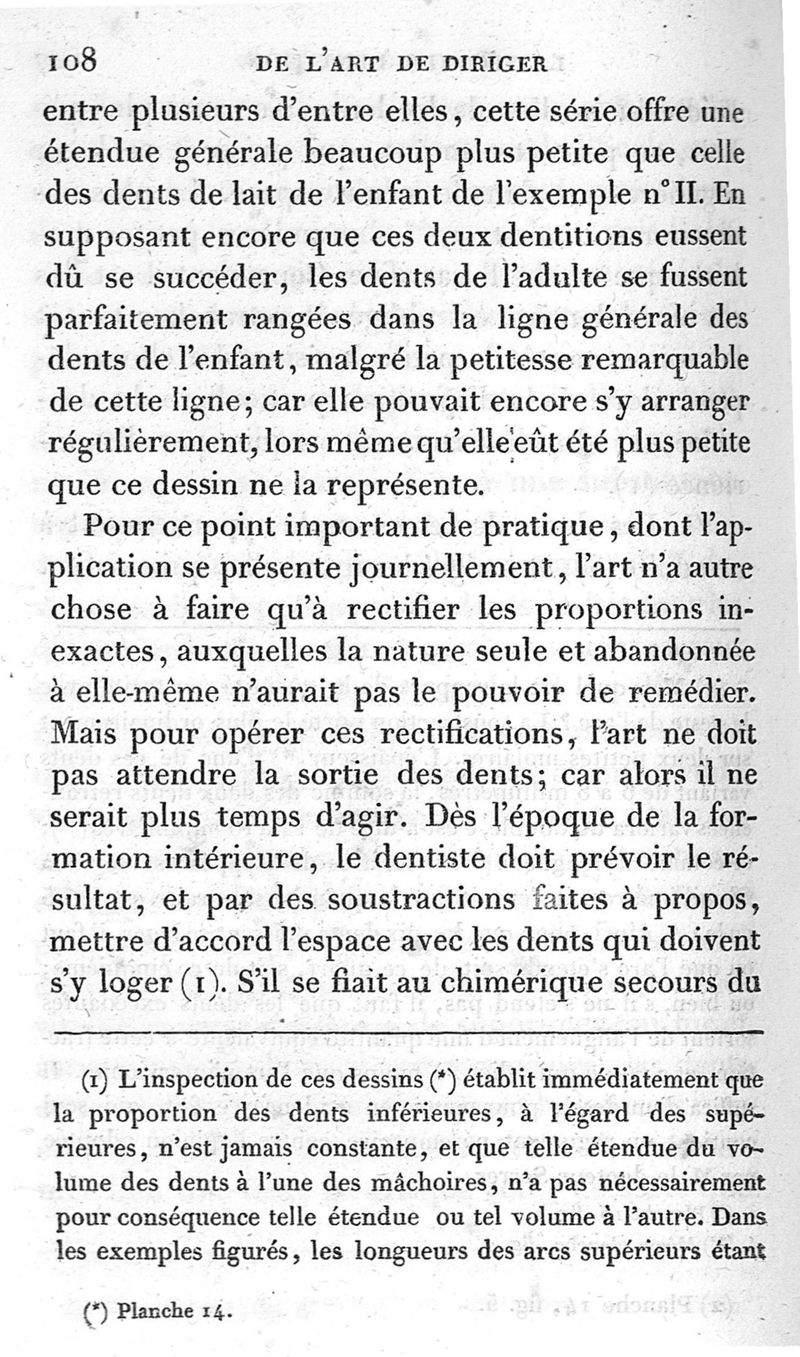 108 DE L'ART DE DIRIGER

entre plusieurs d'entre elles, cette série offre une étendue générale beaucoup plus petite que celle des dents de lait de l'enfant de l'exemple n° II. En supposant encore que ces deux dentitions eussent dû se succéder, les dents de l'adulte se fussent parfaitement rangées dans la ligne générale des dents de l'enfant, malgré la petitesse remarquable de cette ligne; car elle pouvait encore s'y arranger régulièrement, lors même qu'elle eût été plus petite que ce dessin ne la représente.

Pour ce point important de pratique, dont l'application se présente journellement, l'art n'a autre chose à faire qu'à rectifier les proportions inexactes, auxquelles la nature seule et abandonnée à elle-même n'aurait pas le pouvoir de remédier. Mais pour opérer ces rectifications, l'art ne doit pas attendre la sortie des dents; car alors il ne serait plus temps d'agir. Dès l'époque de la formation intérieure, le dentiste doit prévoir le résultat, et par des soustractions faites à propos, mettre d'accord l'espace avec les dents qui doivent s'y loger (1). S'il se fiait au chimérique secours du

(1) L'inspection de ces dessins (*) établit immédiatement que la proportion des dents inférieures, à l'égard des supérieures, n'est jamais constante, et que telle étendue du volume des dents à l'une des mâchoires, n'a pas nécessairement pour conséquence telle étendue ou tel volume à l'autre. Dans les exemples figurés, les longueurs des arcs supérieurs étant

(*) Planche 14.